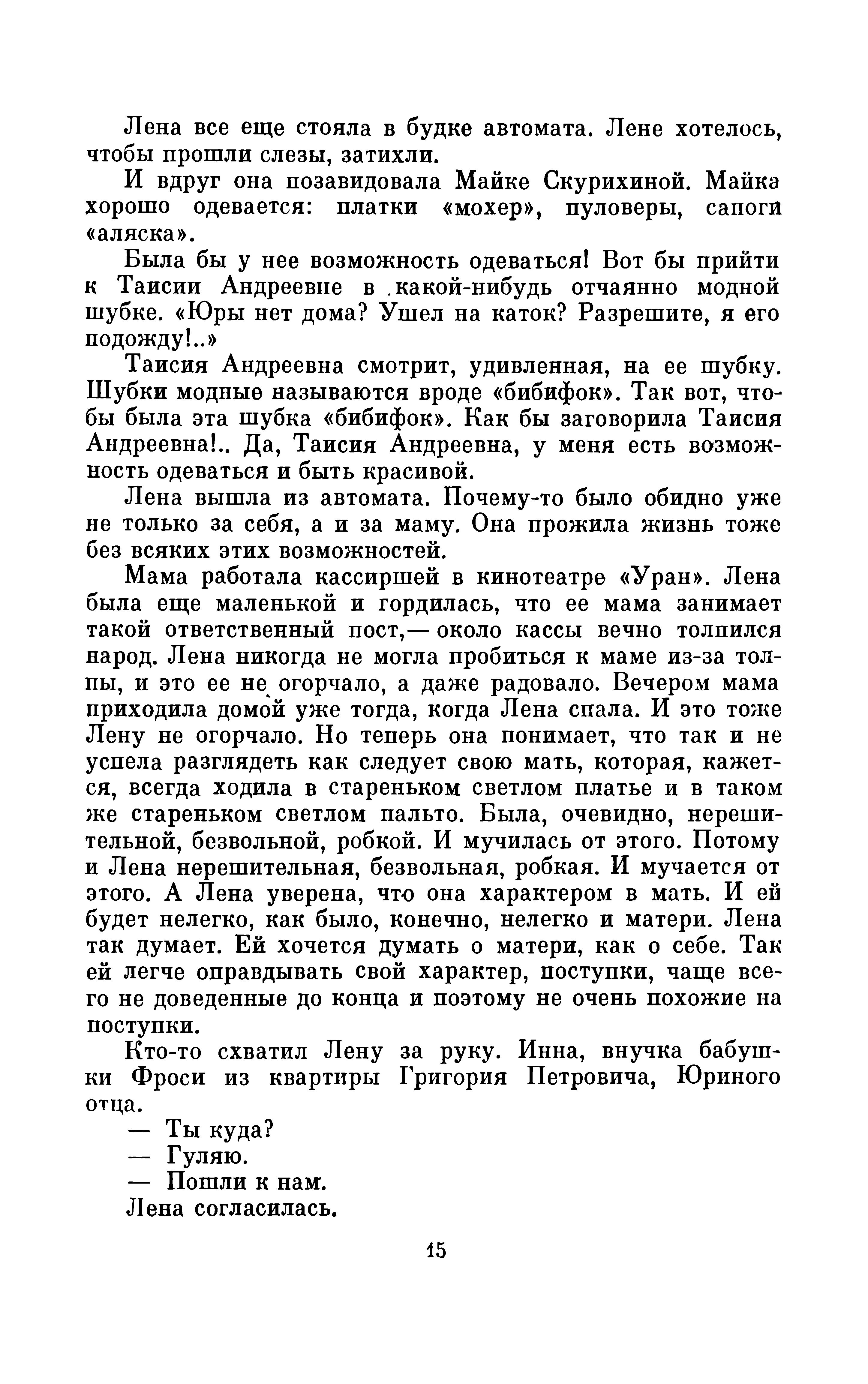 Лена все еще стояла в будке автомата. Лене хотелось, чтобы прошли слезы, затихли.

И вдруг она позавидовала Майке Скурихиной. Майка хорошо одевается: платки «мохер», пуловеры, сапоги «аляска».

Была бы у нее возможность одеваться! Вот бы прийти к Таисии Андреевне в какой-нибудь отчаянно модной шубке. «Юры нет дома? Ушел на каток? Разрешите, я его подожду!..»

Таисия Андреевна смотрит, удивленная, на ее шубку. Шубки модные называются вроде «бибифок». Так вот, чтобы была эта шубка «бибифок». Как бы заговорила Таисия Андреевна!.. Да, Таисия Андреевна, у меня есть возможность одеваться и быть красивой.

Лена вышла из автомата. Почему-то было обидно уже не только за себя, а и за маму. Она прожила жизнь тоже без всяких этих возможностей.

Мама работала кассиршей в кинотеатре «Уран». Лена была еще маленькой и гордилась, что ее мама занимает такой ответственный пост,— около кассы вечно толпился народ. Лена никогда не могла пробиться к маме из-за толпы, и это ее не огорчало, а даже радовало. Вечером мама приходила домой уже тогда, когда Лена спала. И это тоже Лену не огорчало. Но теперь она понимает, что так и не успела разглядеть как следует свою мать, которая, кажется, всегда ходила в стареньком светлом платье и в таком же стареньком светлом пальто. Была, очевидно, нерешительной, безвольной, робкой. И мучилась от этого. Потому и Лена нерешительная, безвольная, робкая. И мучается от этого. А Лена уверена, что она характером в мать. И ей будет нелегко, как было, конечно, нелегко и матери. Лена так думает. Ей хочется думать о матери, как о себе. Так ей легче оправдывать свой характер, поступки, чаще всего не доведенные до конца и поэтому не очень похожие на поступки.

Кто-то схватил Лену за руку. Инна, внучка бабушки Фроси из квартиры Григория Петровича, Юриного отца.

— Ты куда?

— Гуляю.

— Пошли к нам.

Лена согласилась.

15